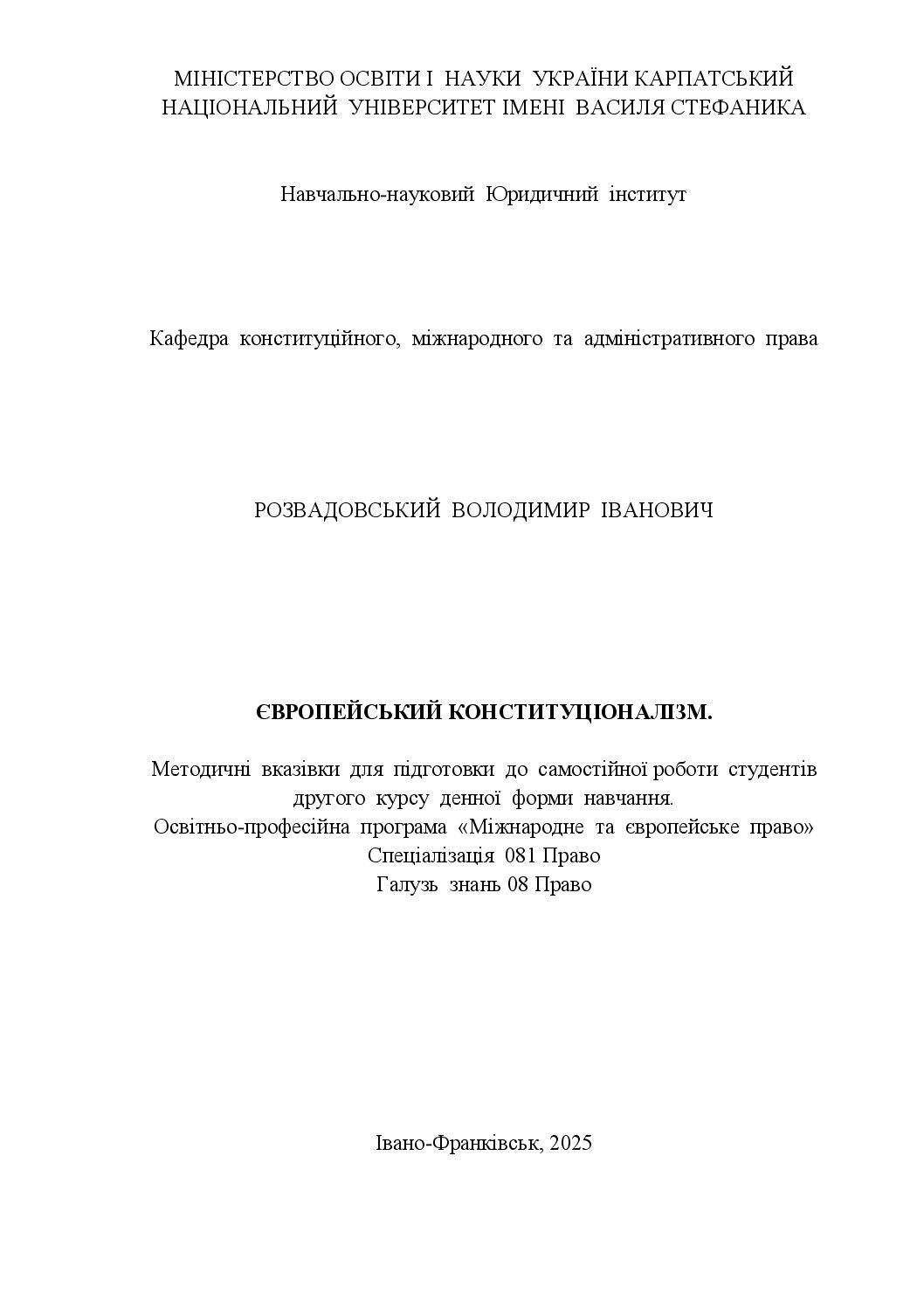 МІНІСТЕРСТВО ОСВІТИ І НАУКИ УКРАЇНИ КАРПАТСЬКИЙ НАЦІОНАЛЬНИЙ УНІВЕРСИТЕТ ІМЕНІ ВАСИЛЯ СТЕФАНИКА

Навчально-науковий Юридичний інститут

Кафедра конституційного, міжнародного та адміністративного права

РОЗВАДОВСЬКИЙ ВОЛОДИМИР ІВАНОВИЧ

ЄВРОПЕЙСЬКИЙ КОНСТИТУЦІОНАЛІЗМ.

Методичні вказівки для підготовки до самостійної роботи студентів другого курсу денної форми навчання.
Освітньо-професійна програма «Міжнародне та європейське право»
Спеціалізація 081 Право
Галузь знань 08 Право

Івано-Франківськ, 2025